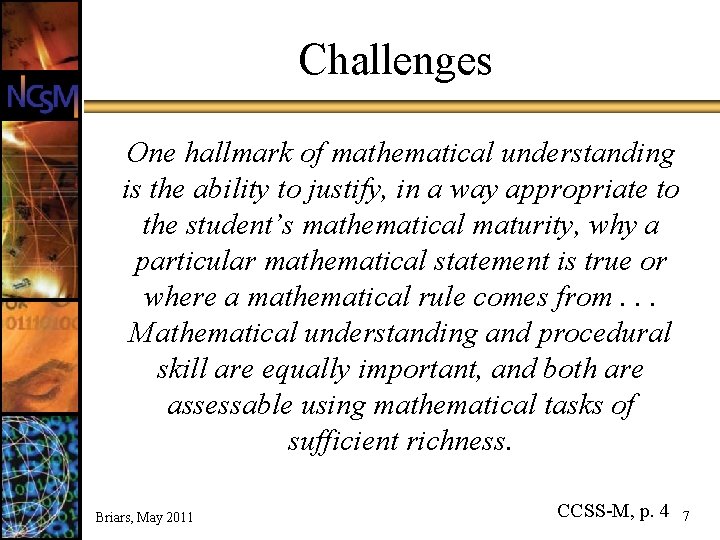 NCSM

Challenges

One hallmark of mathematical understanding is the ability to justify, in a way appropriate to the student's mathematical maturity, why a particular mathematical statement is true or where a mathematical rule comes from . . . Mathematical understanding and procedural skill are equally important, and both are assessable using mathematical tasks of sufficient richness.

Briars, May 2011

CCSS-M, p. 4

7